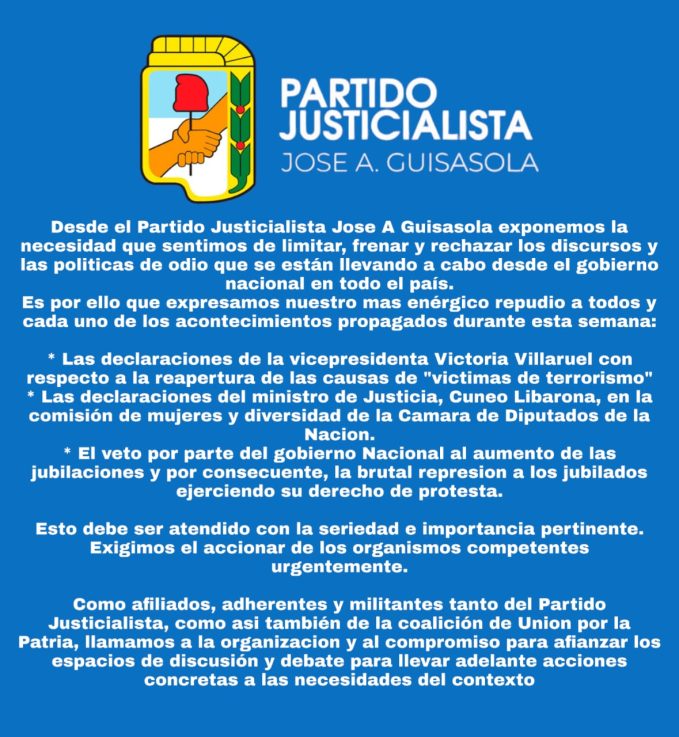 PARTIDO JUSTICIALISTA
JOSE A. GUISASOLA

Desde el Partido Justicialista Jose A Guisasola exponemos la necesidad que sentimos de limitar, frenar y rechazar los discursos y las politicas de odio que se están llevando a cabo desde el gobierno nacional en todo el país.
Es por ello que expresamos nuestro mas enérgico repudio a todos y cada uno de los acontecimientos propagados durante esta semana:

* Las declaraciones de la vicepresidenta Victoria Villaruel con respecto a la reapertura de las causas de "victimas de terrorismo"
* Las declaraciones del ministro de Justicia, Cuneo Libarona, en la comisión de mujeres y diversidad de la Camara de Diputados de la Nacion.
* El veto por parte del gobierno Nacional al aumento de las jubilaciones y por consecuente, la brutal represion a los jubilados ejerciendo su derecho de protesta.

Esto debe ser atendido con la seriedad e importancia pertinente. Exigimos el accionar de los organismos competentes urgentemente.

Como afiliados, adherentes y militantes tanto del Partido Justicialista, como asi también de la coalición de Union por la Patria, llamamos a la organizacion y al compromiso para afianzar los espacios de discusión y debate para llevar adelante acciones concretas a las necesidades del contexto